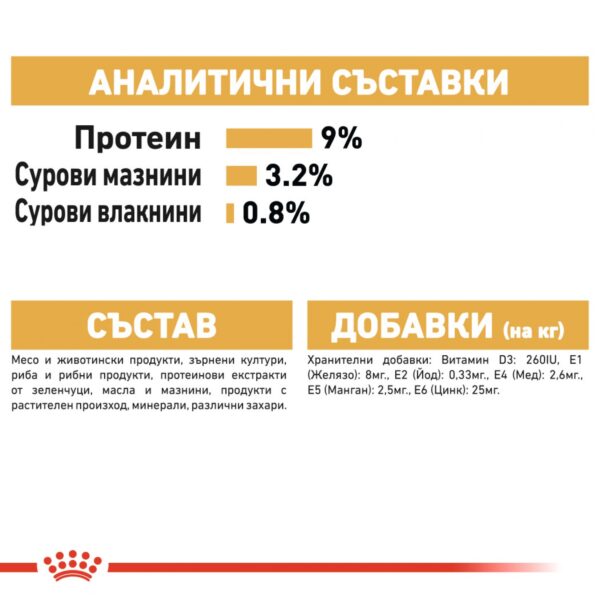 АНАЛИТИЧНИ СЪСТАВКИ

Протеин 9%
Сурови мазнини 3.2%
Сурови влакнини 0.8%

СЪСТАВ

Месо и животински продукти, зърнени култури, риба и рибни продукти, протеинови екстракти от зеленчуци, масла и мазнини, продукти с растителен произход, минерали, различни захари.

ДОБАВКИ (на кг)

Хранителни добавки: Витамин D3: 260IU, E1 (Желязо): 8мг., E2 (Йод): 0,33мг., E4 (Мед): 2,6мг., E5 (Манган): 2,5мг., E6 (Цинк): 25мг.